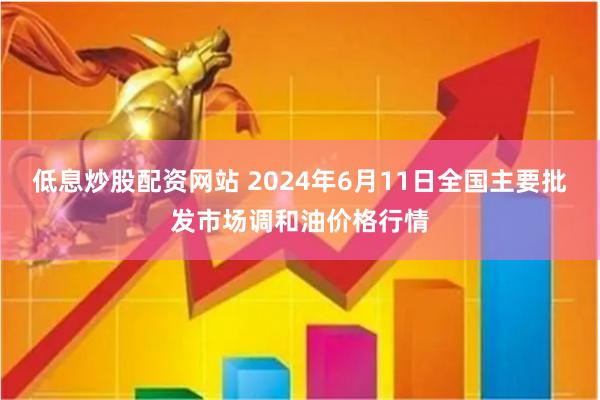 低息炒股配资网站 2024年6月11日全国主要批发市场调和油价格行情